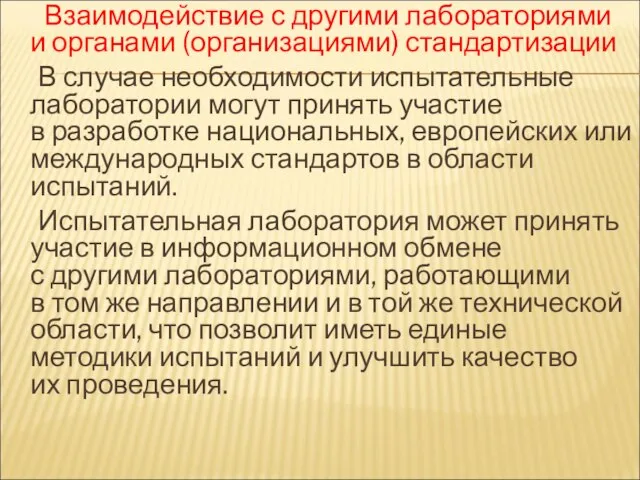 Взаимодействие с другими лабораториями и органами (организациями) стандартизации

В случае необходимости испытательные лаборатории могут принять участие в разработке национальных, европейских или международных стандартов в области испытаний.

Испытательная лаборатория может принять участие в информационном обмене с другими лабораториями, работающими в том же направлении и в той же технической области, что позволит иметь единые методики испытаний и улучшить качество их проведения.